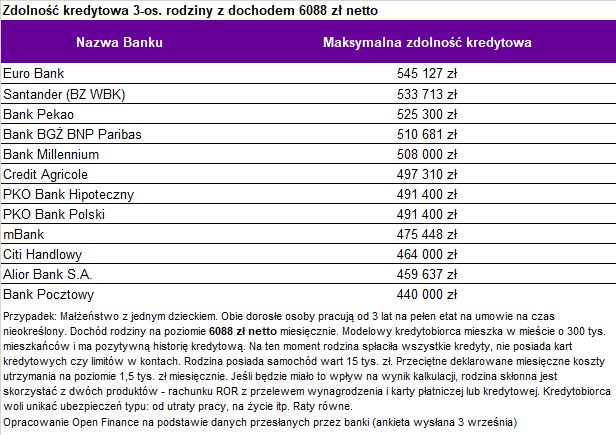 Zdolność kredytowa 3-os. rodziny z dochodem 6088 zł netto

| Nazwa Banku | Maksymalna zdolność kredytowa |
|---|---|
| Euro Bank | 545 127 zł |
| Santander (BZ WBK) | 533 713 zł |
| Bank Pekao | 525 300 zł |
| Bank BGŻ BNP Paribas | 510 681 zł |
| Bank Millennium | 508 000 zł |
| Credit Agricole | 497 310 zł |
| PKO Bank Hipoteczny | 491 400 zł |
| PKO Bank Polski | 491 400 zł |
| mBank | 475 448 zł |
| Citi Handlowy | 464 000 zł |
| Alior Bank S.A. | 459 637 zł |
| Bank Pocztowy | 440 000 zł |

Przypadek: Małżeństwo z jednym dzieckiem. Obie dorosłe osoby pracują od 3 lat na pełen etat na umowie na czas nieokreślony. Dochód rodziny na poziomie 6088 zł netto miesięcznie. Modelowy kredytobiorca mieszka w mieście o 300 tys. mieszkańców i ma pozytywną historię kredytową. Na ten moment rodzina spłaciła wszystkie kredyty, nie posiada kart kredytowych czy limitów w kontach. Rodzina posiada samochód wart 15 tys. zł. Przeciętne deklarowane miesięczne koszty utrzymania na poziomie 1,5 tys. zł miesięcznie. Jeśli będzie miało to wpływ na wynik kalkulacji, rodzina skłonna jest skorzystać z dwóch produktów - rachunku ROR z przelewem wynagrodzenia i karty płatniczej lub kredytowej. Kredytobiorca woli unikać ubezpieczeń typu: od utraty pracy, na życie itp. Raty równe.
Opracowanie Open Finance na podstawie danych przesłanych przez banki (ankieta wysłana 3 września)